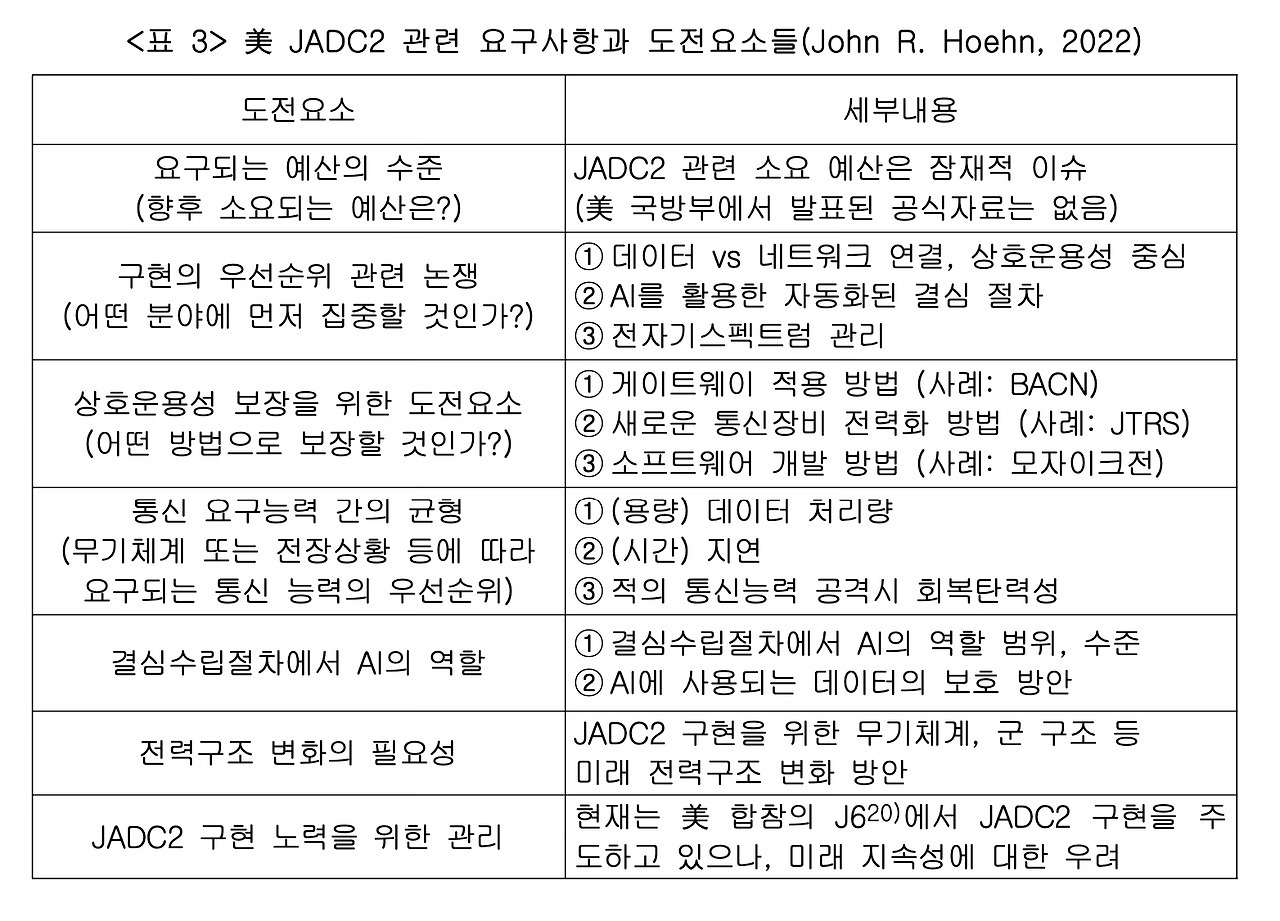 <표 3> 美 JADC2 관련 요구사항과 도전요소들(John R. Hoehn, 2022)

| 도전요소 | 세부내용 |
|---|---|
| 요구되는 예산의 수준 (향후 소요되는 예산은?) | JADC2 관련 소요 예산은 잠재적 이슈 (美 국방부에서 발표된 공식자료는 없음) |
| 구현의 우선순위 관련 논쟁 (어떤 분야에 먼저 집중할 것인가?) | ① 데이터 vs 네트워크 연결, 상호운용성 중심 ② AI를 활용한 자동화된 결심 절차 ③ 전자기스펙트럼 관리 |
| 상호운용성 보장을 위한 도전요소 (어떤 방법으로 보장할 것인가?) | ① 게이트웨이 적용 방법 (사례: BACN) ② 새로운 통신장비 전력화 방법 (사례: JTRS) ③ 소프트웨어 개발 방법 (사례: 모자이크전) |
| 통신 요구능력 간의 균형 (무기체계 또는 전장상황 등에 따라 요구되는 통신 능력의 우선순위) | ① (용량) 데이터 처리량 ② (시간) 지연 ③ 적의 통신능력 공격시 회복탄력성 |
| 결심수립절차에서 AI의 역할 | ① 결심수립절차에서 AI의 역할 범위, 수준 ② AI에 사용되는 데이터의 보호 방안 |
| 전력구조 변화의 필요성 | JADC2 구현을 위한 무기체계, 군 구조 등 미래 전력구조 변화 방안 |
| JADC2 구현 노력을 위한 관리 | 현재는 美 합참의 J6$^{20)}$에서 JADC2 구현을 주도하고 있으나, 미래 지속성에 대한 우려 |